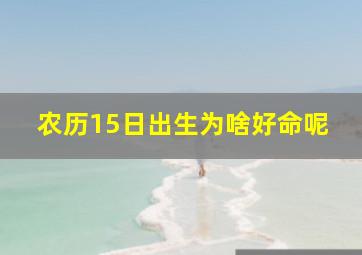 农历15日出生为啥好命呢